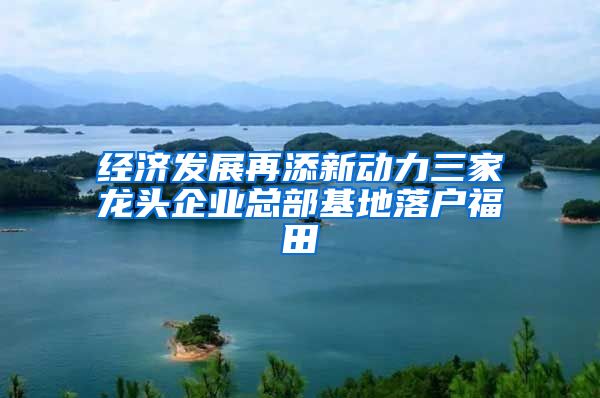 经济发展再添新动力三家龙头企业总部基地落户福田